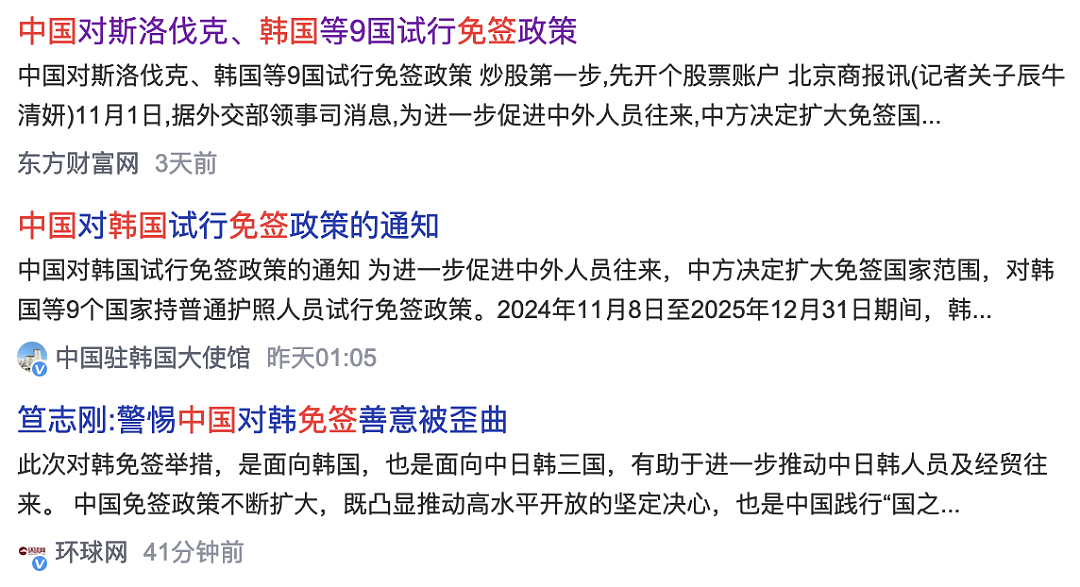 中国对斯洛伐克、韩国等9国试行免签政策

中国对斯洛伐克、韩国等9国试行免签政策 炒股第一步,先开个股票账户 北京商报讯(记者关子辰牛清妍)11月1日,据外交部领事司消息,为进一步促进中外人员往来,中方决定扩大免签国...

东方财富网 3天前

中国对韩国试行免签政策的通知

中国对韩国试行免签政策的通知 为进一步促进中外人员往来，中方决定扩大免签国家范围，对韩国等9个国家持普通护照人员试行免签政策。2024年11月8日至2025年12月31日期间，韩...

中国驻韩国大使馆 昨天01:05

笪志刚:警惕中国对韩免签善意被歪曲

此次对韩免签举措，是面向韩国，也是面向中日韩三国，有助于进一步推动中日韩人员及经贸往来。 中国免签政策不断扩大，既凸显推动高水平开放的坚定决心，也是中国践行“国之...

环球网 41分钟前